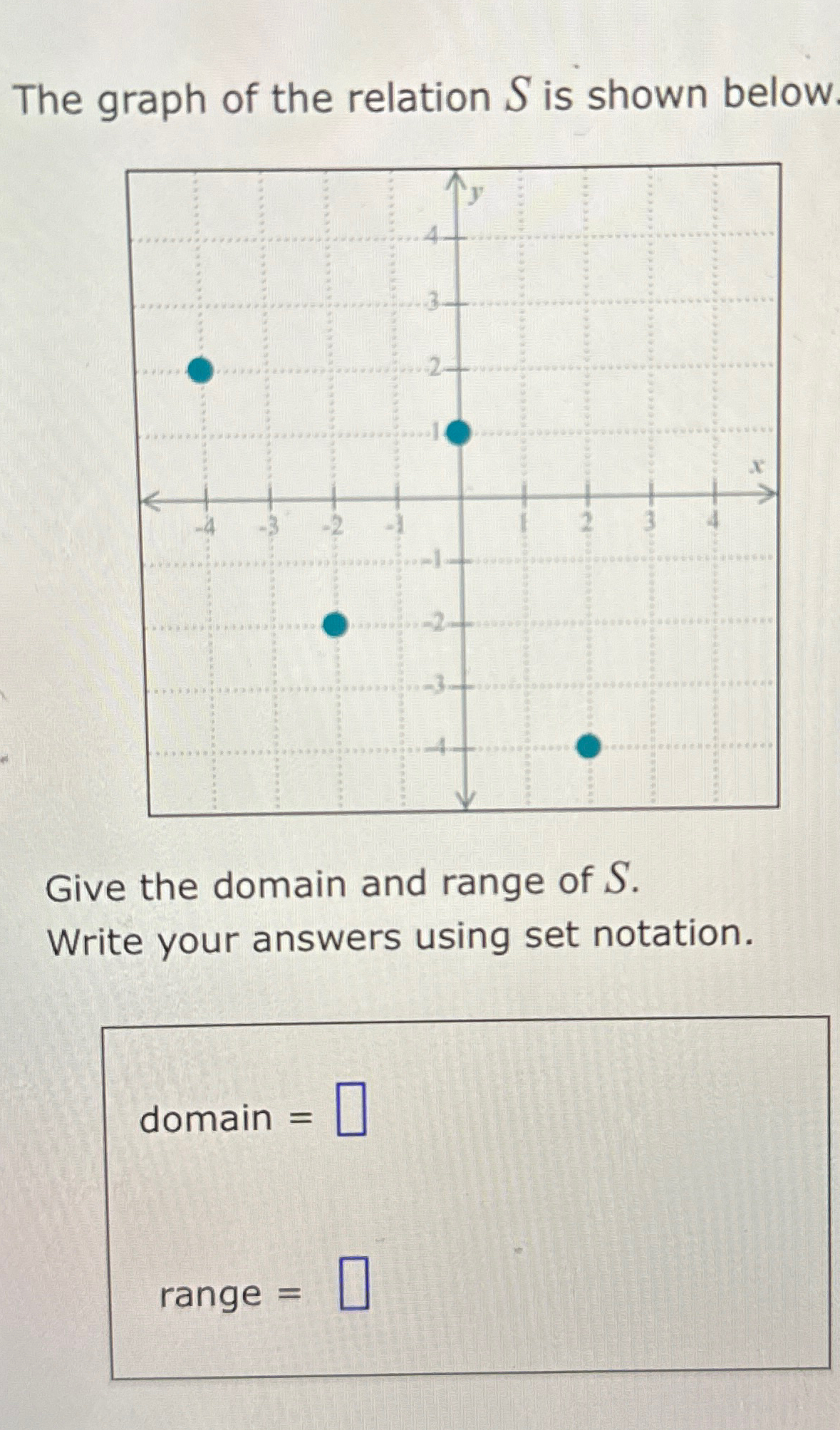 The graph of the relation $S$ is shown below.

$y$
4
3
2
1
$x$
-4 -3 -2 -1 1 2 3 4
-1
-2
-3
-4

Give the domain and range of $S$.
Write your answers using set notation.

domain = $\square$

range = $\square$